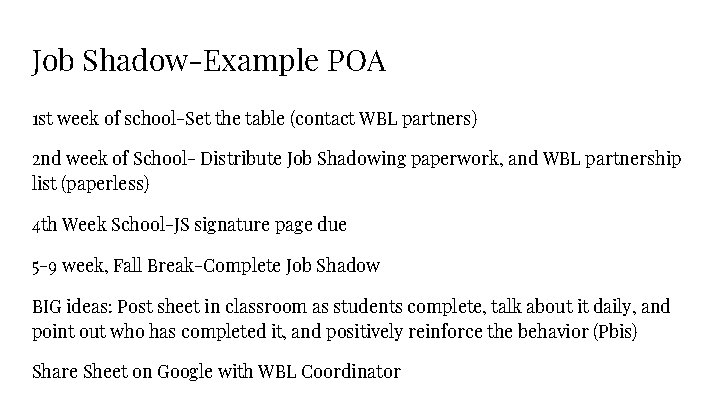 Job Shadow-Example POA

1st week of school-Set the table (contact WBL partners)

2nd week of School- Distribute Job Shadowing paperwork, and WBL partnership list (paperless)

4th Week School-JS signature page due

5-9 week, Fall Break-Complete Job Shadow

BIG ideas: Post sheet in classroom as students complete, talk about it daily, and point out who has completed it, and positively reinforce the behavior (Pbis)

Share Sheet on Google with WBL Coordinator